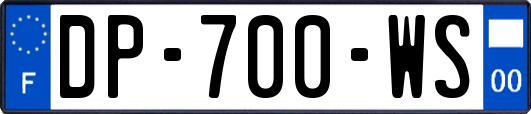 F

DP-700-WS

00